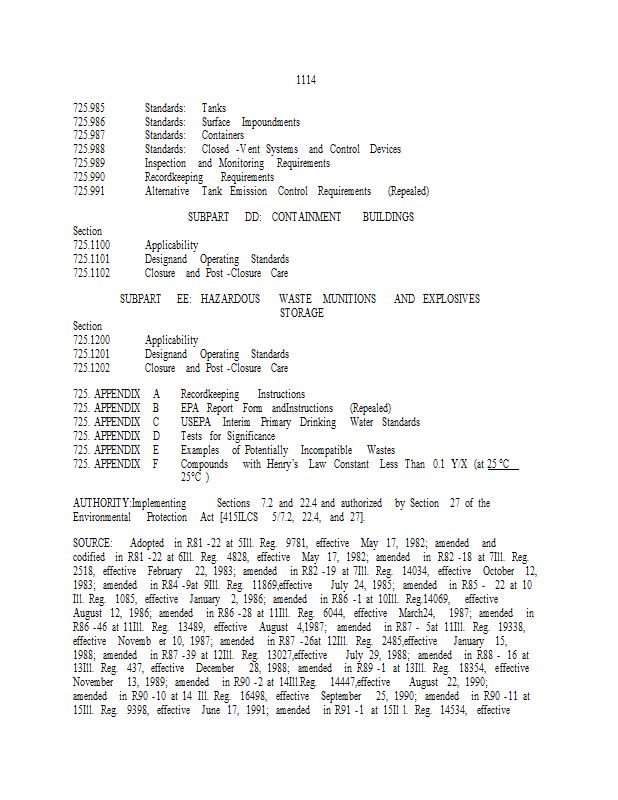 1114

725.985 Standards: Tanks
725.986 Standards: Surface Impoundments
725.987 Standards: Containers
725.988 Standards: Closed -Vent Systems and Control Devices
725.989 Inspection and Monitoring Requirements
725.990 Recordkeeping Requirements
725.991 Alternative Tank Emission Control Requirements (Repealed)

SUBPART DD: CONTAINMENT BUILDINGS

Section
725.1100 Applicability
725.1101 Designand Operating Standards
725.1102 Closure and Post -Closure Care

SUBPART EE: HAZARDOUS WASTE MUNITIONS AND EXPLOSIVES STORAGE

Section
725.1200 Applicability
725.1201 Designand Operating Standards
725.1202 Closure and Post -Closure Care

725. APPENDIX A Recordkeeping Instructions
725. APPENDIX B EPA Report Form andInstructions (Repealed)
725. APPENDIX C USEPA Interim Primary Drinking Water Standards
725. APPENDIX D Tests for Significance
725. APPENDIX E Examples of Potentially Incompatible Wastes
725. APPENDIX F Compounds with Henry's Law Constant Less Than 0.1 Y/X (at 25 °C 25°C )

AUTHORITY:Implementing Sections 7.2 and 22.4 and authorized by Section 27 of the Environmental Protection Act [415ILCS 5/7.2, 22.4, and 27].

SOURCE: Adopted in R81 -22 at 5Ill. Reg. 9781, effective May 17, 1982; amended and codified in R81 -22 at 6Ill. Reg. 4828, effective May 17, 1982; amended in R82 -18 at 7Ill. Reg. 2518, effective February 22, 1983; amended in R82 -19 at 7Ill. Reg. 14034, effective October 12, 1983; amended in R84 -9at 9Ill. Reg. 11869,effective July 24, 1985; amended in R85 - 22 at 10 Ill. Reg. 1085, effective January 2, 1986; amended in R86 -1 at 10Ill. Reg.14069, effective August 12, 1986; amended in R86 -28 at 11Ill. Reg. 6044, effective March24, 1987; amended in R86 -46 at 11Ill. Reg. 13489, effective August 4,1987; amended in R87 - 5at 11Ill. Reg. 19338, effective Novemb er 10, 1987; amended in R87 -26at 12Ill. Reg. 2485,effective January 15, 1988; amended in R87 -39 at 12Ill. Reg. 13027,effective July 29, 1988; amended in R88 - 16 at 13Ill. Reg. 437, effective December 28, 1988; amended in R89 -1 at 13Ill. Reg. 18354, effective November 13, 1989; amended in R90 -2 at 14Ill.Reg. 14447,effective August 22, 1990; amended in R90 -10 at 14 Ill. Reg. 16498, effective September 25, 1990; amended in R90 -11 at 15Ill. Reg. 9398, effective June 17, 1991; amended in R91 -1 at 15Il l. Reg. 14534, effective